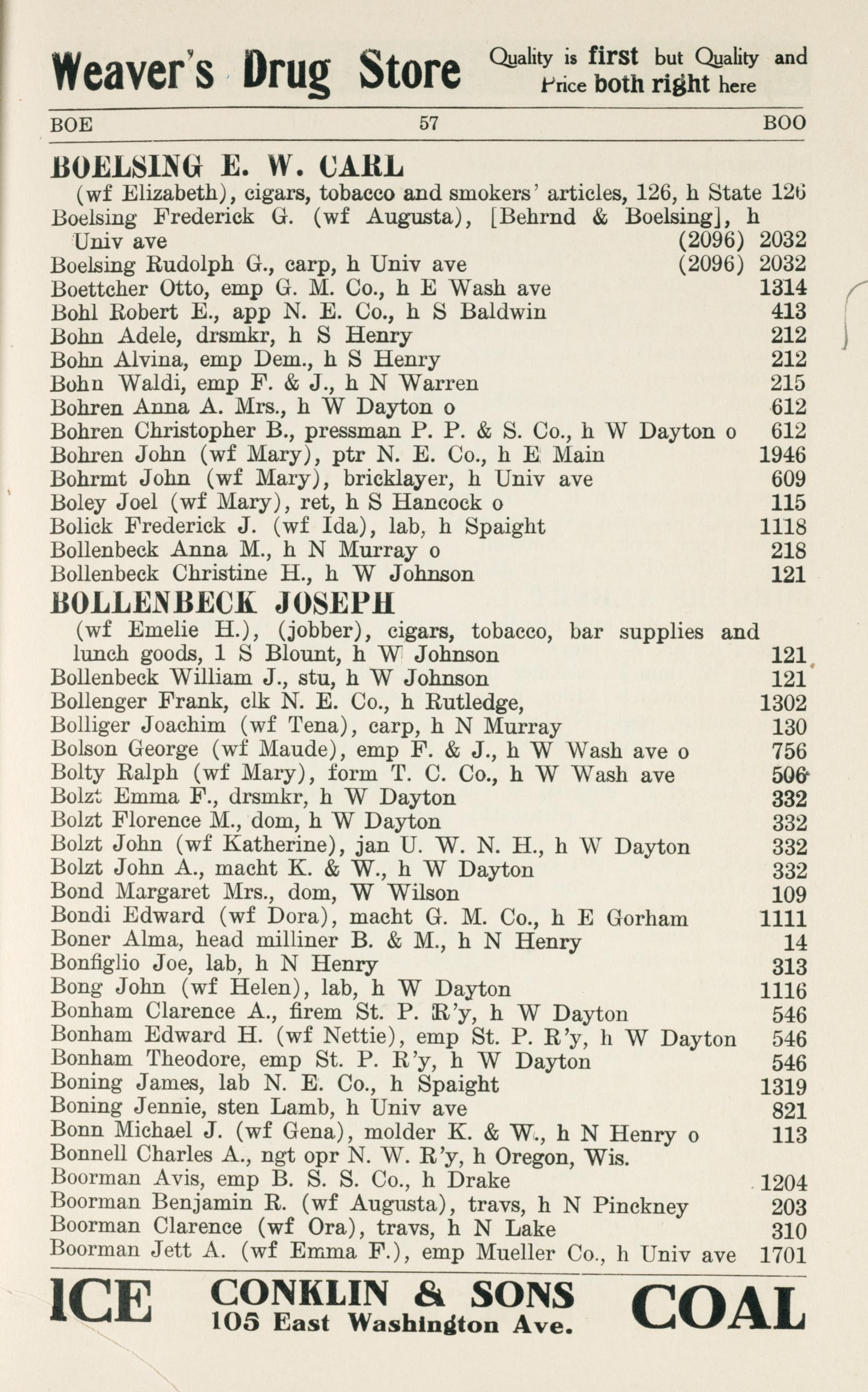 Weaver's Drug Store Quality is first but Quality and Price both right here

BOE 57 BOO

BOELSING E. W. CARL
(wf Elizabeth), cigars, tobacco and smokers' articles, 126, h State 126
Boelsing Frederick G. (wf Augusta), [Behrnd & Boelsing], h Univ ave (2096) 2032
Boelsing Rudolph G., carp, h Univ ave (2096) 2032
Boettcher Otto, emp G. M. Co., h E Wash ave 1314
Bohl Robert E., app N. E. Co., h S Baldwin 413
Bohn Adele, drsmkr, h S Henry 212
Bohn Alvina, emp Dem., h S Henry 212
Bohn Waldi, emp F. & J., h N Warren 215
Bohren Anna A. Mrs., h W Dayton o 612
Bohren Christopher B., pressman P. P. & S. Co., h W Dayton o 612
Bohren John (wf Mary), ptr N. E. Co., h E Main 1946
Bohrmt John (wf Mary), bricklayer, h Univ ave 609
Boley Joel (wf Mary), ret, h S Hancock o 115
Bolick Frederick J. (wf Ida), lab, h Spaight 1118
Bollenbeck Anna M., h N Murray o 218
Bollenbeck Christine H., h W Johnson 121

BOLLENBECK JOSEPH
(wf Emelie H.), (jobber), cigars, tobacco, bar supplies and lunch goods, 1 S Blount, h W Johnson 121
Bollenbeck William J., stu, h W Johnson 121
Bollenger Frank, clk N. E. Co., h Rutledge, 1302
Bolliger Joachim (wf Tena), carp, h N Murray 130
Bolson George (wf Maude), emp F. & J., h W Wash ave o 756
Bolty Ralph (wf Mary), form T. C. Co., h W Wash ave 506
Bolzt Emma F., drsmkr, h W Dayton 332
Bolzt Florence M., dom, h W Dayton 332
Bolzt John (wf Katherine), jan U. W. N. H., h W Dayton 332
Bolzt John A., macht K. & W., h W Dayton 332
Bond Margaret Mrs., dom, W Wilson 109
Bondi Edward (wf Dora), macht G. M. Co., h E Gorham 1111
Boner Alma, head milliner B. & M., h N Henry 14
Bonfiglio Joe, lab, h N Henry 313
Bong John (wf Helen), lab, h W Dayton 1116
Bonham Clarence A., firem St. P. R'y, h W Dayton 546
Bonham Edward H. (wf Nettie), emp St. P. R'y, h W Dayton 546
Bonham Theodore, emp St. P. R'y, h W Dayton 546
Boning James, lab N. E. Co., h Spaight 1319
Boning Jennie, sten Lamb, h Univ ave 821
Bonn Michael J. (wf Gena), molder K. & W., h N Henry o 113
Bonnell Charles A., ngt opr N. W. R'y, h Oregon, Wis.
Boorman Avis, emp B. S. S. Co., h Drake 1204
Boorman Benjamin R. (wf Augusta), travs, h N Pinckney 203
Boorman Clarence (wf Ora), travs, h N Lake 310
Boorman Jett A. (wf Emma F.), emp Mueller Co., h Univ ave 1701

ICE CONKLIN & SONS 105 East Washington Ave. COAL